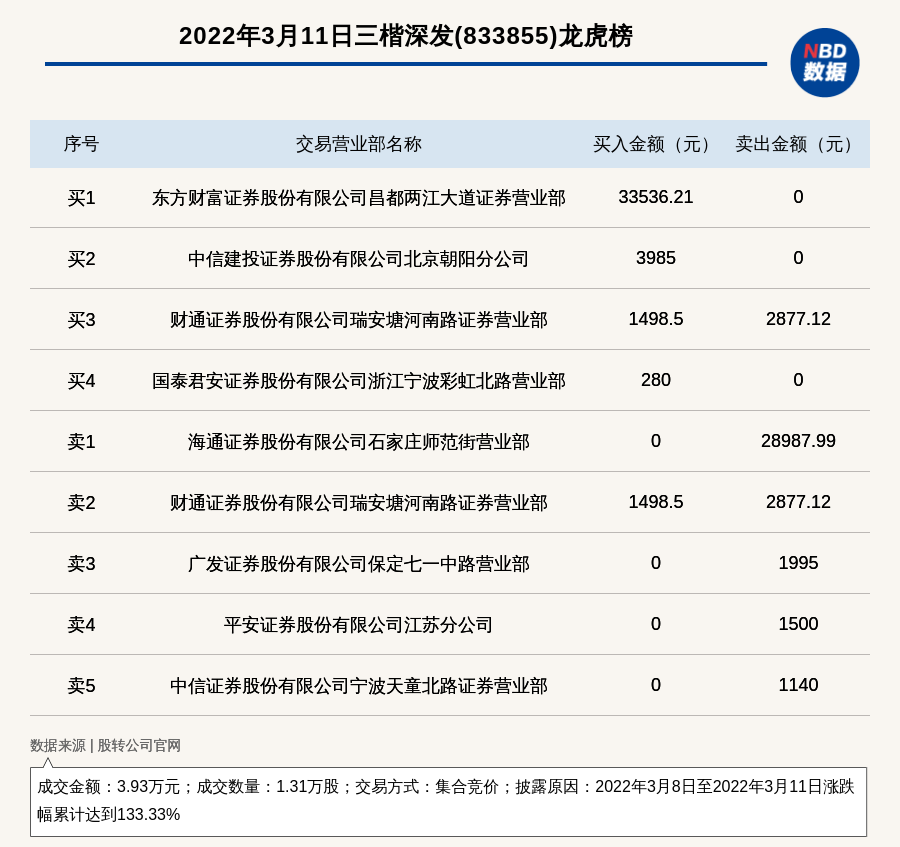 2022年3月11日三楷深发(833855)龙虎榜

NBD 数据

| 序号 | 交易营业部名称 | 买入金额（元） | 卖出金额（元） |
|---|---|---|---|
| 买1 | 东方财富证券股份有限公司昌都两江大道证券营业部 | 33536.21 | 0 |
| 买2 | 中信建投证券股份有限公司北京朝阳分公司 | 3985 | 0 |
| 买3 | 财通证券股份有限公司瑞安塘河南路证券营业部 | 1498.5 | 2877.12 |
| 买4 | 国泰君安证券股份有限公司浙江宁波彩虹北路营业部 | 280 | 0 |
| 卖1 | 海通证券股份有限公司石家庄师范街营业部 | 0 | 28987.99 |
| 卖2 | 财通证券股份有限公司瑞安塘河南路证券营业部 | 1498.5 | 2877.12 |
| 卖3 | 广发证券股份有限公司保定七一中路营业部 | 0 | 1995 |
| 卖4 | 平安证券股份有限公司江苏分公司 | 0 | 1500 |
| 卖5 | 中信证券股份有限公司宁波天童北路证券营业部 | 0 | 1140 |

数据来源 | 股转公司官网

成交金额：3.93万元；成交数量：1.31万股；交易方式：集合竞价；披露原因：2022年3月8日至2022年3月11日涨跌幅累计达到133.33%